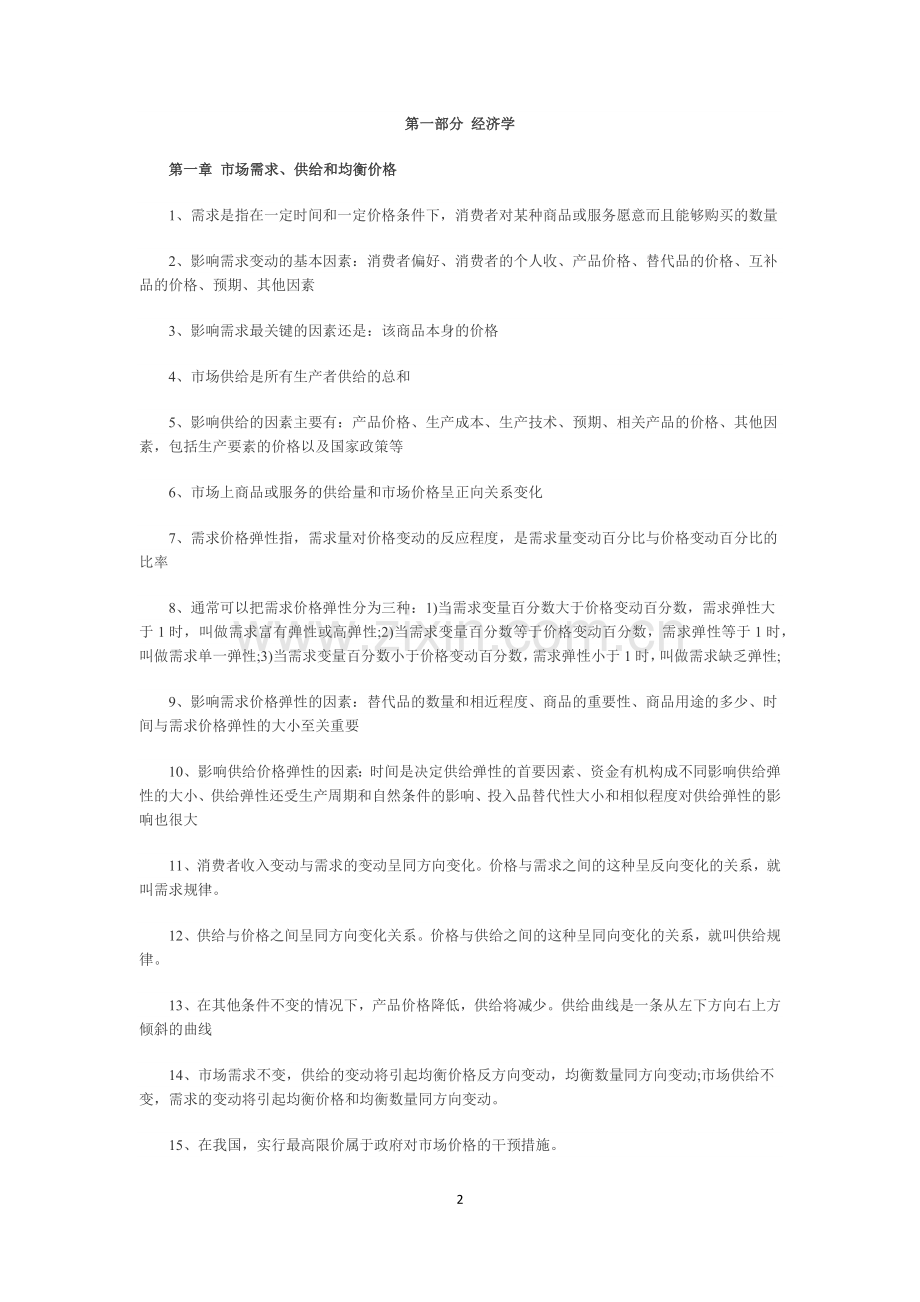 第一部分 经济学

第一章 市场需求、供给和均衡价格

1、需求是指在一定时间和一定价格条件下，消费者对某种商品或服务愿意而且能够购买的数量

2、影响需求变动的基本因素：消费者偏好、消费者的个人收、产品价格、替代品的价格、互补品的价格、预期、其他因素

3、影响需求最关键的因素还是：该商品本身的价格

4、市场供给是所有生产者供给的总和

5、影响供给的因素主要有：产品价格、生产成本、生产技术、预期、相关产品的价格、其他因素，包括生产要素的价格以及国家政策等

6、市场上商品或服务的供给量和市场价格呈正向关系变化

7、需求价格弹性指，需求量对价格变动的反应程度，是需求量变动百分比与价格变动百分比的比率

8、通常可以把需求价格弹性分为三种：1)当需求变量百分数大于价格变动百分数，需求弹性大于 1 时，叫做需求富有弹性或高弹性;2)当需求变量百分数等于价格变动百分数，需求弹性等于 1 时，叫做需求单一弹性;3)当需求变量百分数小于价格变动百分数，需求弹性小于 1 时，叫做需求缺乏弹性;

9、影响需求价格弹性的因素：替代品的数量和相近程度、商品的重要性、商品用途的多少、时间与需求价格弹性的大小至关重要

10、影响供给价格弹性的因素：时间是决定供给弹性的首要因素、资金有机构成不同影响供给弹性的大小、供给弹性还受生产周期和自然条件的影响、投入品替代性大小和相似程度对供给弹性的影响也很大

11、消费者收入变动与需求的变动呈同方向变化。价格与需求之间的这种呈反向变化的关系，就叫需求规律。

12、供给与价格之间呈同方向变化关系。价格与供给之间的这种呈同向变化的关系，就叫供给规律。

13、在其他条件不变的情况下，产品价格降低，供给将减少。供给曲线是一条从左下方向右上方倾斜的曲线

14、市场需求不变，供给的变动将引起均衡价格反方向变动，均衡数量同方向变动;市场供给不变，需求的变动将引起均衡价格和均衡数量同方向变动。

15、在我国，实行最高限价属于政府对市场价格的干预措施。

2